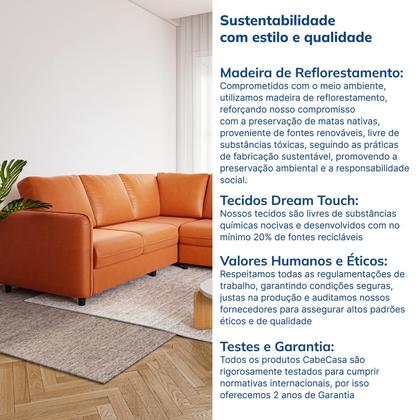 Sustentabilidade com estilo e qualidade

Madeira de Reflorestamento:
Comprometidos com o meio ambiente, utilizamos madeira de reflorestamento, reforçando nosso compromisso com a preservação de matas nativas, proveniente de fontes renováveis, livre de substâncias tóxicas, seguindo as práticas de fabricação sustentável, promovendo a preservação ambiental e a responsabilidade social.

Tecidos Dream Touch:
Nossos tecidos são livres de substâncias químicas nocivas e desenvolvidos com no mínimo 20% de fontes recicláveis

Valores Humanos e Éticos:
Respeitamos todas as regulamentações de trabalho, garantindo condições seguras, justas na produção e auditamos nossos fornecedores para assegurar altos padrões éticos e de qualidade

Testes e Garantia:
Todos os produtos CabeCasa são rigorosamente testados para cumprir normativas internacionais, por isso oferecemos 2 anos de Garantia